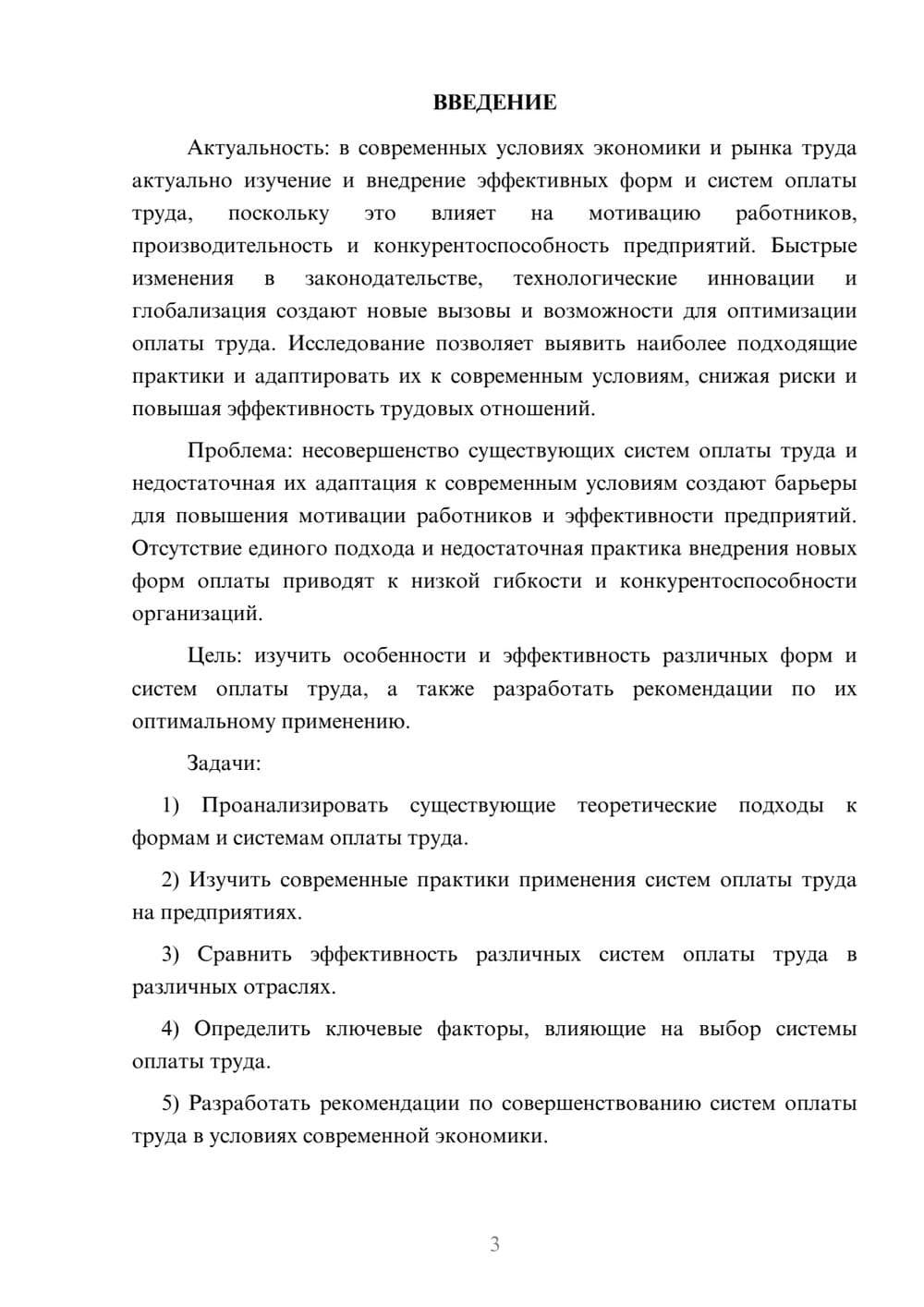 ВВЕДЕНИЕ

Актуальность: в современных условиях экономики и рынка труда актуально изучение и внедрение эффективных форм и систем оплаты труда, поскольку это влияет на мотивацию работников, производительность и конкурентоспособность предприятий. Быстрые изменения в законодательстве, технологические инновации и глобализация создают новые вызовы и возможности для оптимизации оплаты труда. Исследование позволяет выявить наиболее подходящие практики и адаптировать их к современным условиям, снижая риски и повышая эффективность трудовых отношений.

Проблема: несовершенство существующих систем оплаты труда и недостаточная их адаптация к современным условиям создают барьеры для повышения мотивации работников и эффективности предприятий. Отсутствие единого подхода и недостаточная практика внедрения новых форм оплаты приводят к низкой гибкости и конкурентоспособности организаций.

Цель: изучить особенности и эффективность различных форм и систем оплаты труда, а также разработать рекомендации по их оптимальному применению.

Задачи:

1) Проанализировать существующие теоретические подходы к формам и системам оплаты труда.

2) Изучить современные практики применения систем оплаты труда на предприятиях.

3) Сравнить эффективность различных систем оплаты труда в различных отраслях.

4) Определить ключевые факторы, влияющие на выбор системы оплаты труда.

5) Разработать рекомендации по совершенствованию систем оплаты труда в условиях современной экономики.

3